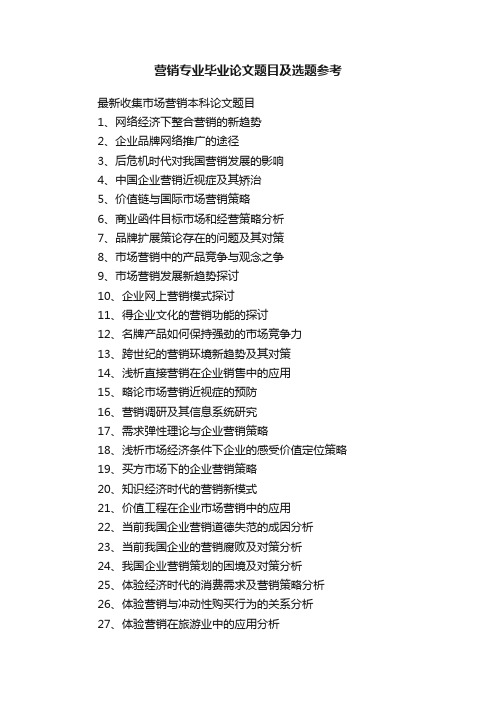 营销专业毕业论文题目及选题参考

最新收集市场营销本科论文题目
1、网络经济下整合营销的新趋势
2、企业品牌网络推广的途径
3、后危机时代对我国营销发展的影响
4、中国企业营销近视症及其矫治
5、价值链与国际市场营销策略
6、商业函件目标市场和经营策略分析
7、品牌扩展策论存在的问题及其对策
8、市场营销中的产品竞争与观念之争
9、市场营销发展新趋势探讨
10、企业网上营销模式探讨
11、得企业文化的营销功能的探讨
12、名牌产品如何保持强劲的市场竞争力
13、跨世纪的营销环境新趋势及其对策
14、浅析直接营销在企业销售中的应用
15、略论市场营销近视症的预防
16、营销调研及其信息系统研究
17、需求弹性理论与企业营销策略
18、浅析市场经济条件下企业的感受价值定位策略
19、买方市场下的企业营销策略
20、知识经济时代的营销新模式
21、价值工程在企业市场营销中的应用
22、当前我国企业营销道德失范的成因分析
23、当前我国企业的营销腐败及对策分析
24、我国企业营销策划的困境及对策分析
25、体验经济时代的消费需求及营销策略分析
26、体验营销与冲动性购买行为的关系分析
27、体验营销在旅游业中的应用分析